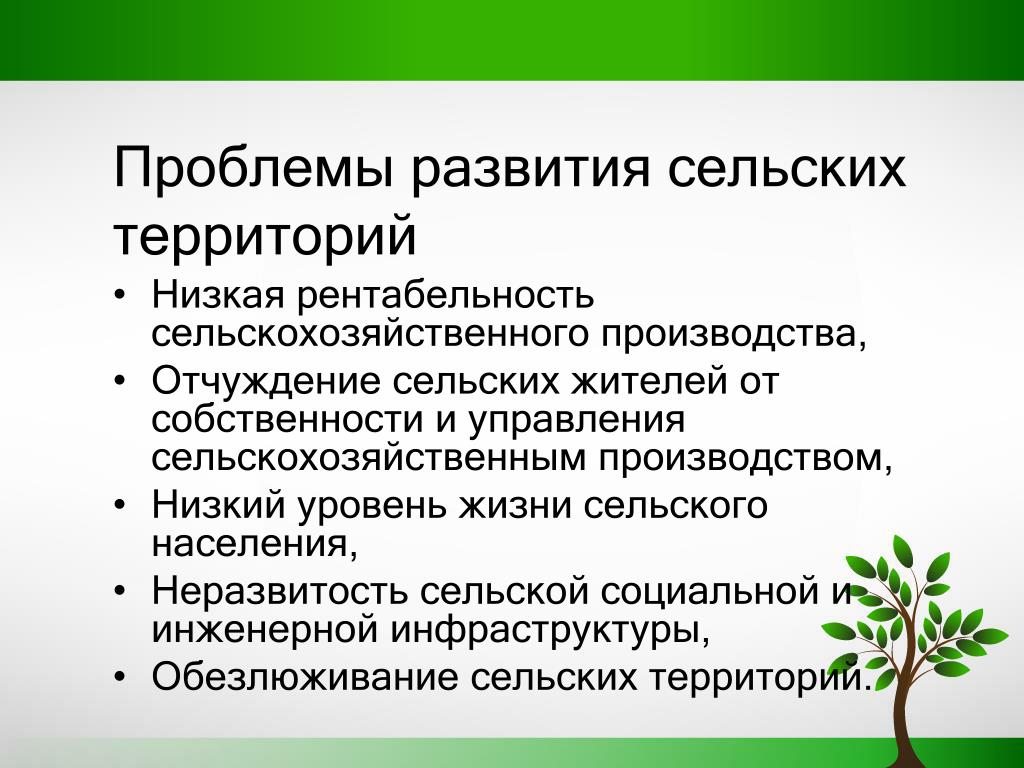 Проблемы развития сельских территорий

• Низкая рентабельность сельскохозяйственного производства,
• Отчуждение сельских жителей от собственности и управления сельскохозяйственным производством,
• Низкий уровень жизни сельского населения,
• Неразвитость сельской социальной и инженерной инфраструктуры,
• Обезлюживание сельских территорий.